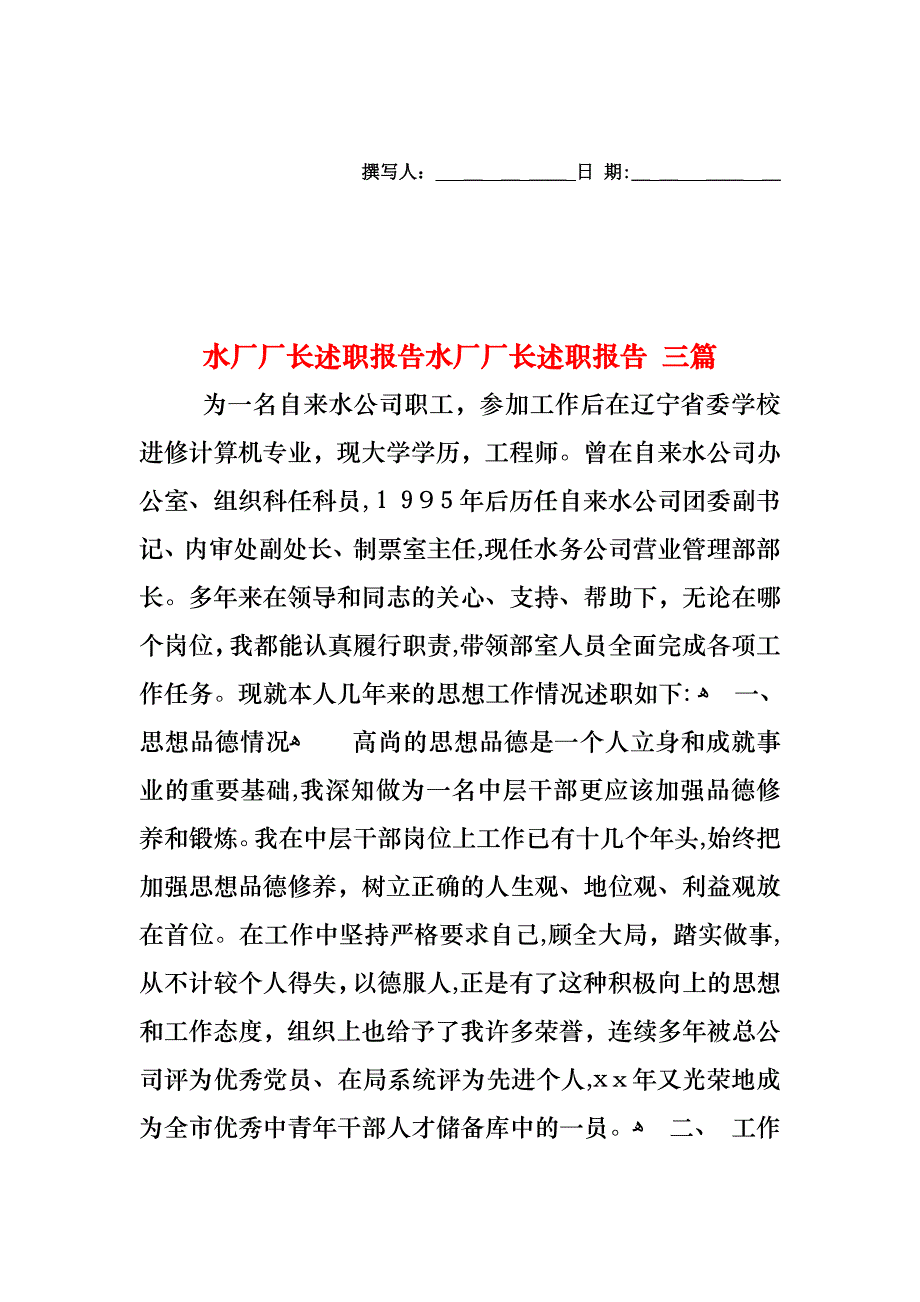 撰写人：______________日 期:______________

水厂厂长述职报告水厂厂长述职报告 三篇

为一名自来水公司职工，参加工作后在辽宁省委学校进修计算机专业，现大学学历，工程师。曾在自来水公司办公室、组织科任科员，1995年后历任自来水公司团委副书记、内审处副处长、制票室主任,现任水务公司营业管理部部长。多年来在领导和同志的关心、支持、帮助下，无论在哪个岗位，我都能认真履行职责,带领部室人员全面完成各项工作任务。现就本人几年来的思想工作情况述职如下: 一、思想品德情况 高尚的思想品德是一个人立身和成就事业的重要基础,我深知做为一名中层干部更应该加强品德修养和锻炼。我在中层干部岗位上工作已有十几个年头,始终把加强思想品德修养，树立正确的人生观、地位观、利益观放在首位。在工作中坚持严格要求自己,顾全大局，踏实做事,从不计较个人得失，以德服人,正是有了这种积极向上的思想和工作态度，组织上也给予了我许多荣誉，连续多年被总公司评为优秀党员、在局系统评为先进个人,xx年又光荣地成为全市优秀中青年干部人才储备库中的一员。 二、 工作